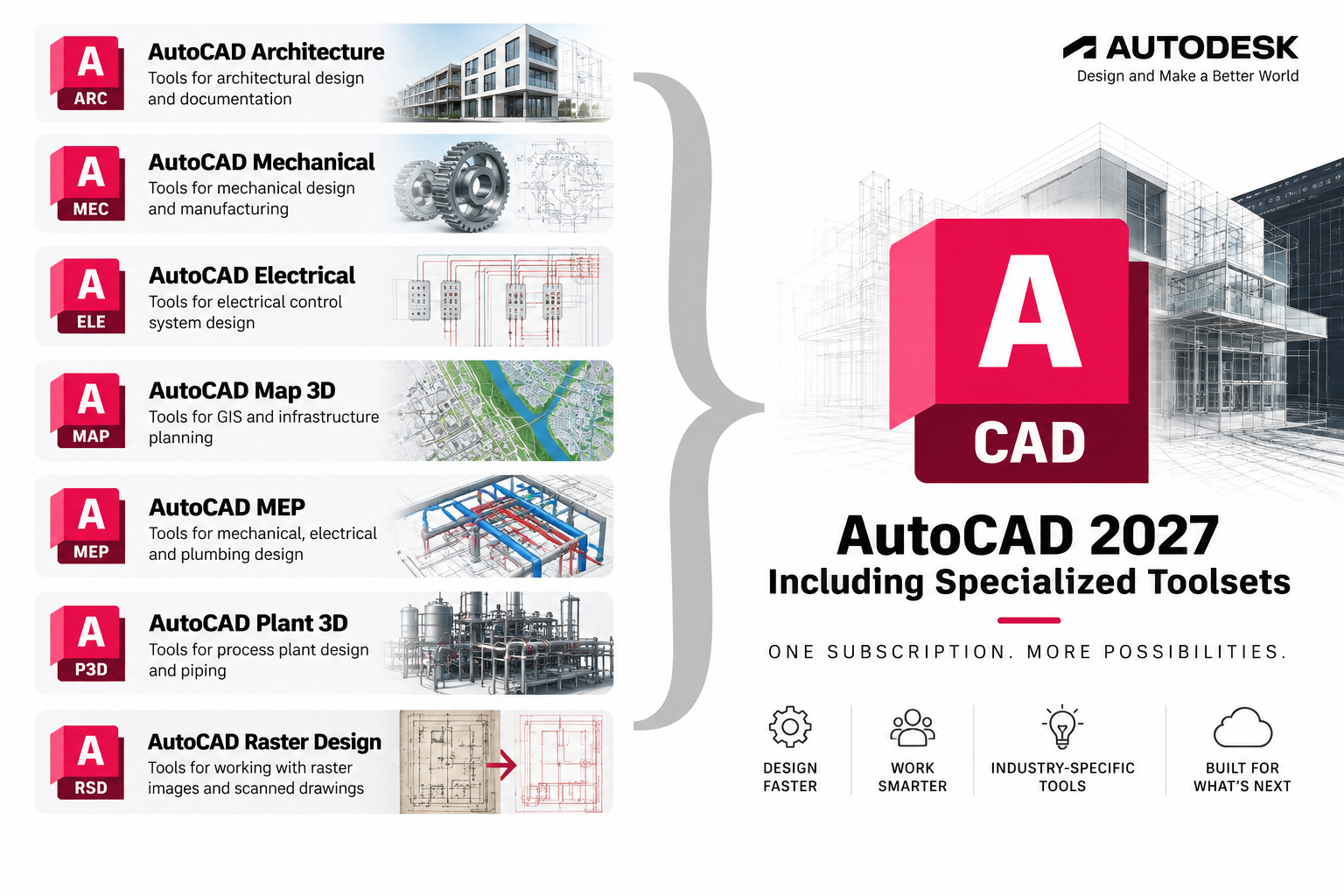 A
ARC
AutoCAD Architecture
Tools for architectural design and documentation

A
MEC
AutoCAD Mechanical
Tools for mechanical design and manufacturing

A
ELE
AutoCAD Electrical
Tools for electrical control system design

A
MAP
AutoCAD Map 3D
Tools for GIS and infrastructure planning

A
MEP
AutoCAD MEP
Tools for mechanical, electrical and plumbing design

A
P3D
AutoCAD Plant 3D
Tools for process plant design and piping

A
RSD
AutoCAD Raster Design
Tools for working with raster images and scanned drawings

AUTODESK
Design and Make a Better World

A
CAD

AutoCAD 2027
Including Specialized Toolsets

ONE SUBSCRIPTION. MORE POSSIBILITIES.

DESIGN FASTER

WORK SMARTER

INDUSTRY-SPECIFIC TOOLS

BUILT FOR WHAT'S NEXT